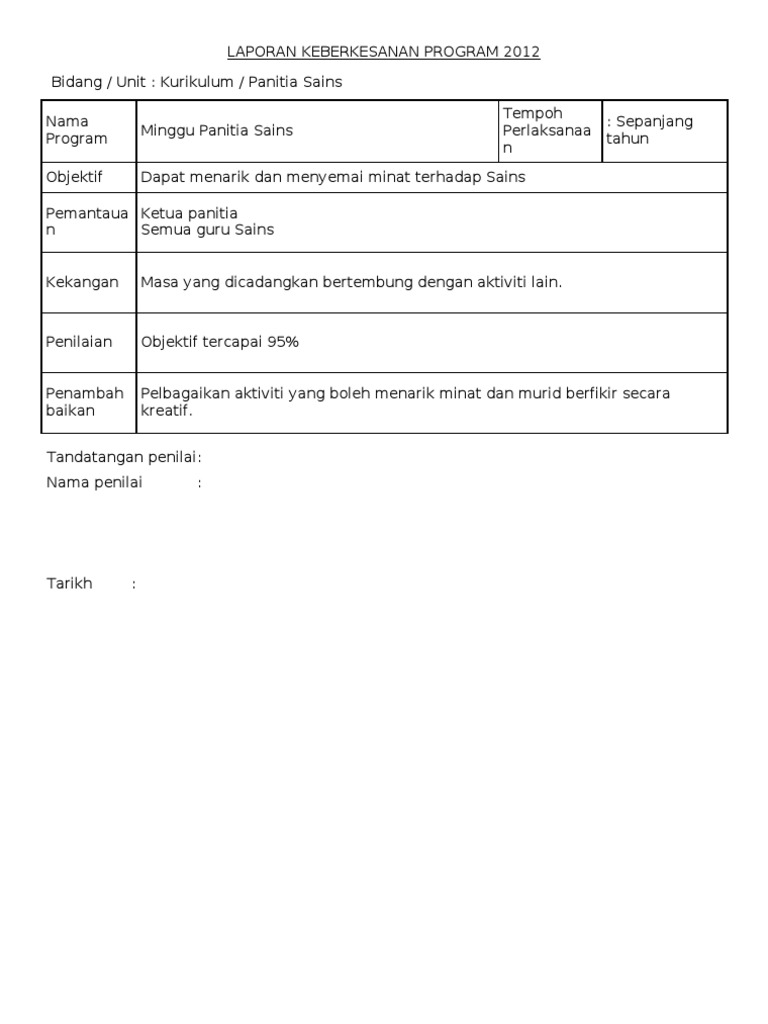 LAPORAN KEBERKESANAN PROGRAM 2012

Bidang / Unit : Kurikulum / Panitia Sains

| Nama Program | Minggu Panitia Sains | Tempoh Perlaksanaan | : Sepanjang tahun |
|---|---|---|---|
| Objektif | Dapat menarik dan menyemai minat terhadap Sains | | |
| Pemantauan | Ketua panitia Semua guru Sains | | |
| Kekangan | Masa yang dicadangkan bertembung dengan aktiviti lain. | | |
| Penilaian | Objektif tercapai 95% | | |
| Penambah baikan | Pelbagaikan aktiviti yang boleh menarik minat dan murid berfikir secara kreatif. | | |

Tandatangan penilai:
Nama penilai :

Tarikh :